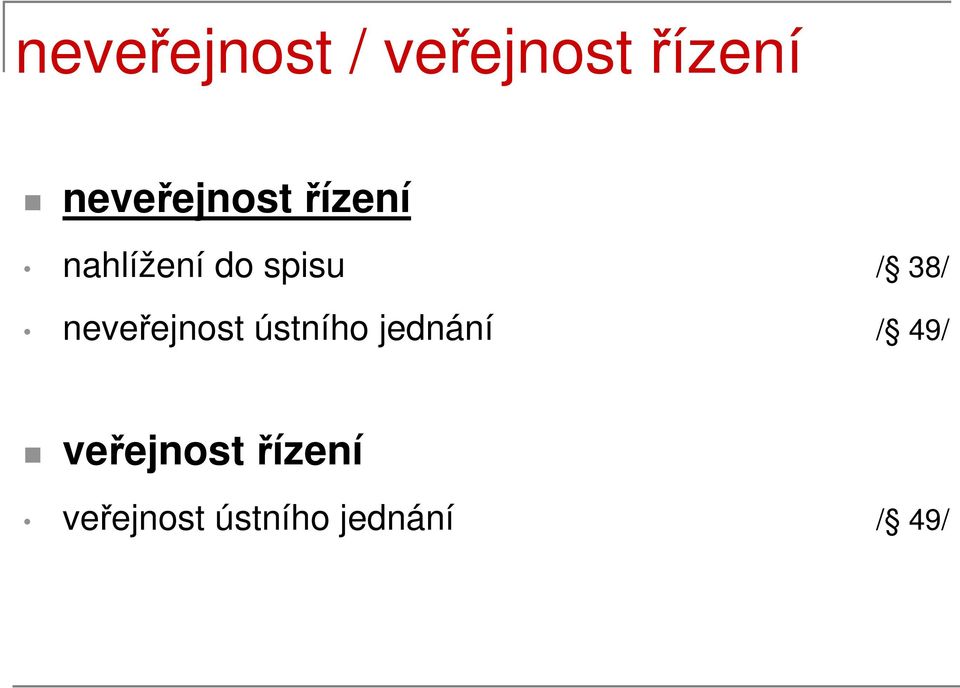 neveřejnost / veřejnost řízení

neveřejnost řízení

nahlížení do spisu /§ 38/

neveřejnost ústního jednání /§ 49/

veřejnost řízení

veřejnost ústního jednání /§ 49/